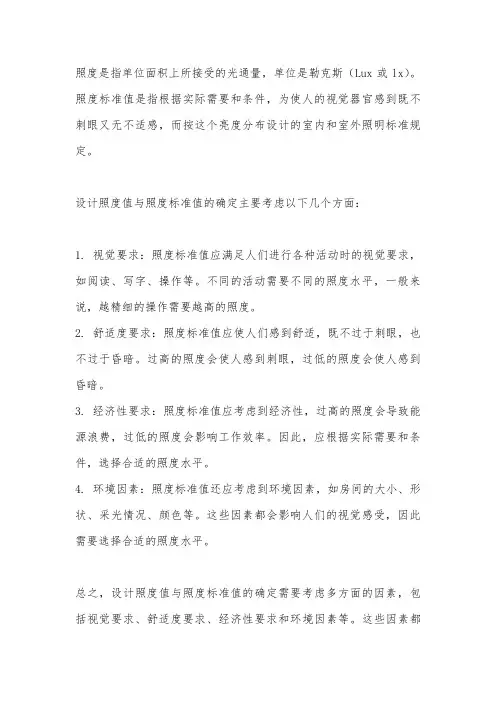 照度是指单位面积上所接受的光通量，单位是勒克斯（Lux 或 lx）。照度标准值是指根据实际需要和条件，为使人的视觉器官感到既不刺眼又无不适感，而按这个亮度分布设计的室内和室外照明标准规定。

设计照度值与照度标准值的确定主要考虑以下几个方面：

1. 视觉要求：照度标准值应满足人们进行各种活动时的视觉要求，如阅读、写字、操作等。不同的活动需要不同的照度水平，一般来说，越精细的操作需要越高的照度。
2. 舒适度要求：照度标准值应使人们感到舒适，既不过于刺眼，也不过于昏暗。过高的照度会使人感到刺眼，过低的照度会使人感到昏暗。
3. 经济性要求：照度标准值应考虑到经济性，过高的照度会导致能源浪费，过低的照度会影响工作效率。因此，应根据实际需要和条件，选择合适的照度水平。
4. 环境因素：照度标准值还应考虑到环境因素，如房间的大小、形状、采光情况、颜色等。这些因素都会影响人们的视觉感受，因此需要选择合适的照度水平。

总之，设计照度值与照度标准值的确定需要考虑多方面的因素，包括视觉要求、舒适度要求、经济性要求和环境因素等。这些因素都